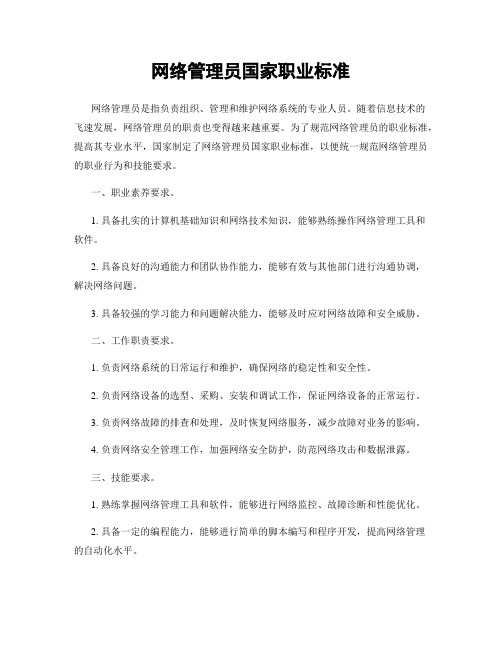 网络管理员国家职业标准

网络管理员是指负责组织、管理和维护网络系统的专业人员。随着信息技术的飞速发展，网络管理员的职责也变得越来越重要。为了规范网络管理员的职业标准，提高其专业水平，国家制定了网络管理员国家职业标准，以便统一规范网络管理员的职业行为和技能要求。

一、职业素养要求。

1. 具备扎实的计算机基础知识和网络技术知识，能够熟练操作网络管理工具和软件。

2. 具备良好的沟通能力和团队协作能力，能够有效与其他部门进行沟通协调，解决网络问题。

3. 具备较强的学习能力和问题解决能力，能够及时应对网络故障和安全威胁。

二、工作职责要求。

1. 负责网络系统的日常运行和维护，确保网络的稳定性和安全性。

2. 负责网络设备的选型、采购、安装和调试工作，保证网络设备的正常运行。

3. 负责网络故障的排查和处理，及时恢复网络服务，减少故障对业务的影响。

4. 负责网络安全管理工作，加强网络安全防护，防范网络攻击和数据泄露。

三、技能要求。

1. 熟练掌握网络管理工具和软件，能够进行网络监控、故障诊断和性能优化。

2. 具备一定的编程能力，能够进行简单的脚本编写和程序开发，提高网络管理的自动化水平。